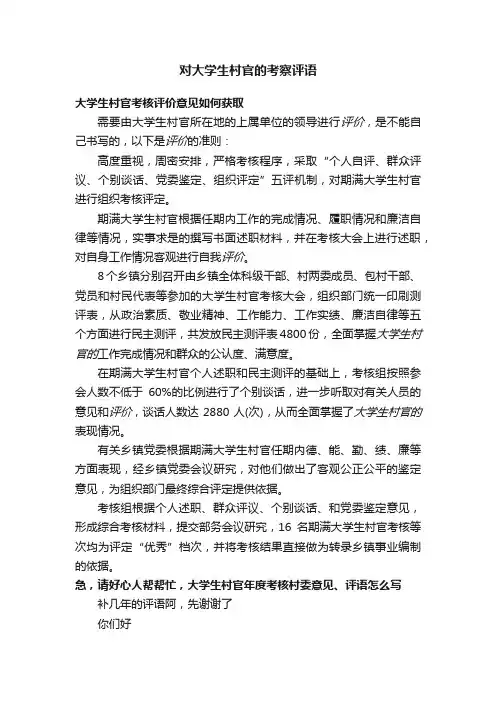 对大学生村官的考察评语

大学生村官考核评价意见如何获取

需要由大学生村官所在地的上属单位的领导进行评价，是不能自己书写的，以下是评价的准则：

高度重视，周密安排，严格考核程序，采取“个人自评、群众评议、个别谈话、党委鉴定、组织评定”五评机制，对期满大学生村官进行组织考核评定。

期满大学生村官根据任期内工作的完成情况、履职情况和廉洁自律等情况，实事求是的撰写书面述职材料，并在考核大会上进行述职，对自身工作情况客观进行自我评价。

8个乡镇分别召开由乡镇全体科级干部、村两委成员、包村干部、党员和村民代表等参加的大学生村官考核大会，组织部门统一印刷测评表，从政治素质、敬业精神、工作能力、工作实绩、廉洁自律等五个方面进行民主测评，共发放民主测评表4800份，全面掌握大学生村官的工作完成情况和群众的公认度、满意度。

在期满大学生村官个人述职和民主测评的基础上，考核组按照参会人数不低于 60%的比例进行了个别谈话，进一步听取对有关人员的意见和评价，谈话人数达 2880 人(次)，从而全面掌握了大学生村官的表现情况。

有关乡镇党委根据期满大学生村官任期内德、能、勤、绩、廉等方面表现，经乡镇党委会议研究，对他们做出了客观公正公平的鉴定意见，为组织部门最终综合评定提供依据。

考核组根据个人述职、群众评议、个别谈话、和党委鉴定意见，形成综合考核材料，提交部务会议研究，16 名期满大学生村官考核等次均为评定“优秀”档次，并将考核结果直接做为转录乡镇事业编制的依据。

急，请好心人帮帮忙，大学生村官年度考核村委意见、评语怎么写

补几年的评语阿，先谢谢了

你们好